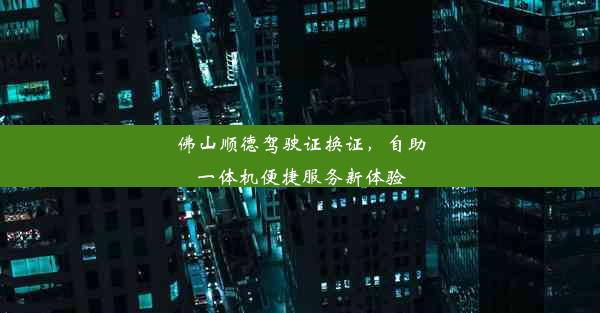 佛山顺德驾驶证换证，自助一体机便捷服务新体验